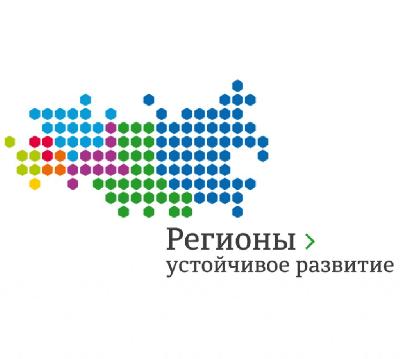 Регионы >
устойчивое развитие